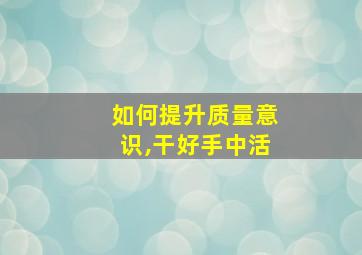 如何提升质量意识,干好手中活